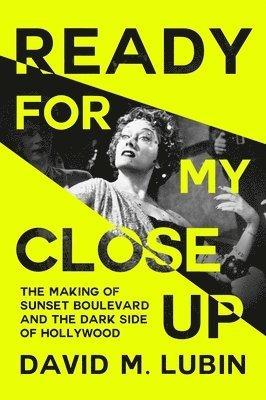 READY FOR MY CLOSE UP

THE MAKING OF SUNSET BOULEVARD AND THE DARK SIDE OF HOLLYWOOD

DAVID M. LUBIN